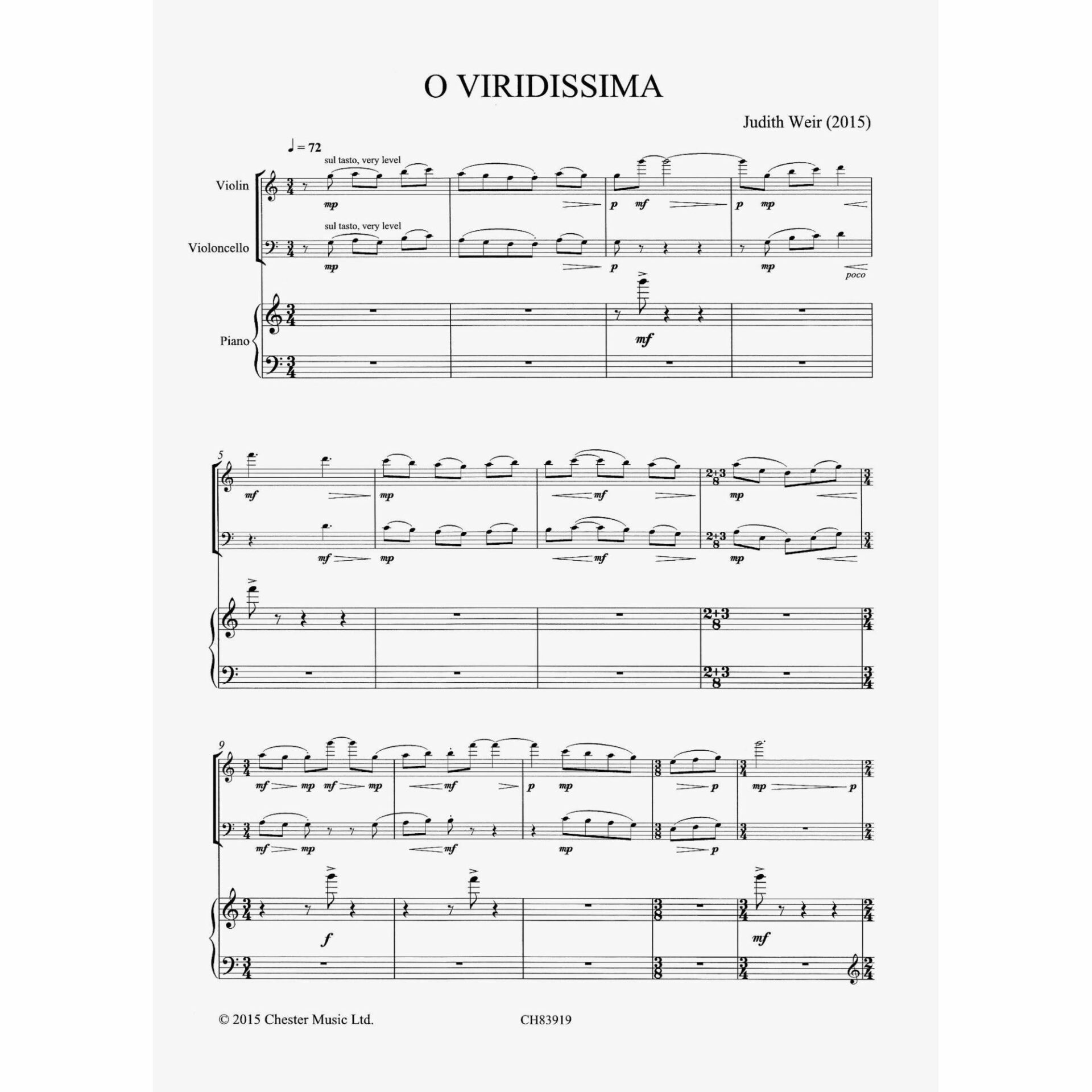 O VIRIDISSIMA

Judith Weir (2015)

♩ = 72

sul tasto, very level

Violin

mp p mf p mp

sul tasto, very level

Violoncello

mp p mp poco

Piano

mf

5

mf mp mf mp

mf mp mf mp

9

mf mp mf mp mf p mp p mp p

mf mp mf mp p

f mf

© 2015 Chester Music Ltd.

CH83919